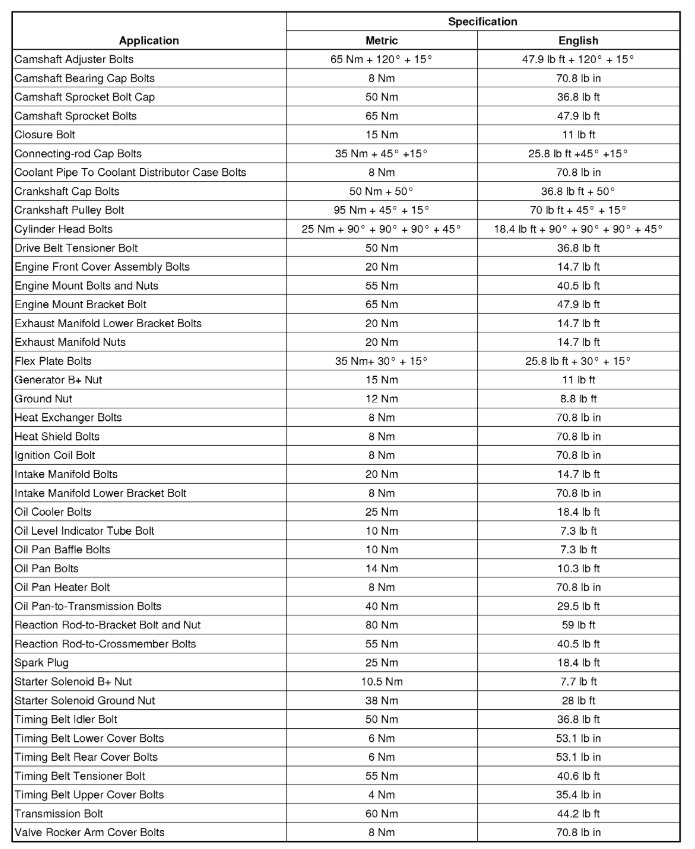 | Application | Specification Metric | Specification English |
|---|---|---|
| Camshaft Adjuster Bolts | 65 Nm + 120° + 15° | 47.9 lb ft + 120° + 15° |
| Camshaft Bearing Cap Bolts | 8 Nm | 70.8 lb in |
| Camshaft Sprocket Bolt Cap | 50 Nm | 36.8 lb ft |
| Camshaft Sprocket Bolts | 65 Nm | 47.9 lb ft |
| Closure Bolt | 15 Nm | 11 lb ft |
| Connecting-rod Cap Bolts | 35 Nm + 45° +15° | 25.8 lb ft +45° +15° |
| Coolant Pipe To Coolant Distributor Case Bolts | 8 Nm | 70.8 lb in |
| Crankshaft Cap Bolts | 50 Nm + 50° | 36.8 lb ft + 50° |
| Crankshaft Pulley Bolt | 95 Nm + 45° + 15° | 70 lb ft + 45° + 15° |
| Cylinder Head Bolts | 25 Nm + 90° + 90° + 90° + 45° | 18.4 lb ft + 90° + 90° + 90° + 45° |
| Drive Belt Tensioner Bolt | 50 Nm | 36.8 lb ft |
| Engine Front Cover Assembly Bolts | 20 Nm | 14.7 lb ft |
| Engine Mount Bolts and Nuts | 55 Nm | 40.5 lb ft |
| Engine Mount Bracket Bolt | 65 Nm | 47.9 lb ft |
| Exhaust Manifold Lower Bracket Bolts | 20 Nm | 14.7 lb ft |
| Exhaust Manifold Nuts | 20 Nm | 14.7 lb ft |
| Flex Plate Bolts | 35 Nm+ 30° + 15° | 25.8 lb ft + 30° + 15° |
| Generator B+ Nut | 15 Nm | 11 lb ft |
| Ground Nut | 12 Nm | 8.8 lb ft |
| Heat Exchanger Bolts | 8 Nm | 70.8 lb in |
| Heat Shield Bolts | 8 Nm | 70.8 lb in |
| Ignition Coil Bolt | 8 Nm | 70.8 lb in |
| Intake Manifold Bolts | 20 Nm | 14.7 lb ft |
| Intake Manifold Lower Bracket Bolt | 8 Nm | 70.8 lb in |
| Oil Cooler Bolts | 25 Nm | 18.4 lb ft |
| Oil Level Indicator Tube Bolt | 10 Nm | 7.3 lb ft |
| Oil Pan Baffle Bolts | 10 Nm | 7.3 lb ft |
| Oil Pan Bolts | 14 Nm | 10.3 lb ft |
| Oil Pan Heater Bolt | 8 Nm | 70.8 lb in |
| Oil Pan-to-Transmission Bolts | 40 Nm | 29.5 lb ft |
| Reaction Rod-to-Bracket Bolt and Nut | 80 Nm | 59 lb ft |
| Reaction Rod-to-Crossmember Bolts | 55 Nm | 40.5 lb ft |
| Spark Plug | 25 Nm | 18.4 lb ft |
| Starter Solenoid B+ Nut | 10.5 Nm | 7.7 lb ft |
| Starter Solenoid Ground Nut | 38 Nm | 28 lb ft |
| Timing Belt Idler Bolt | 50 Nm | 36.8 lb ft |
| Timing Belt Lower Cover Bolts | 6 Nm | 53.1 lb in |
| Timing Belt Rear Cover Bolts | 6 Nm | 53.1 lb in |
| Timing Belt Tensioner Bolt | 55 Nm | 40.6 lb ft |
| Timing Belt Upper Cover Bolts | 4 Nm | 35.4 lb in |
| Transmission Bolt | 60 Nm | 44.2 lb ft |
| Valve Rocker Arm Cover Bolts | 8 Nm | 70.8 lb in |